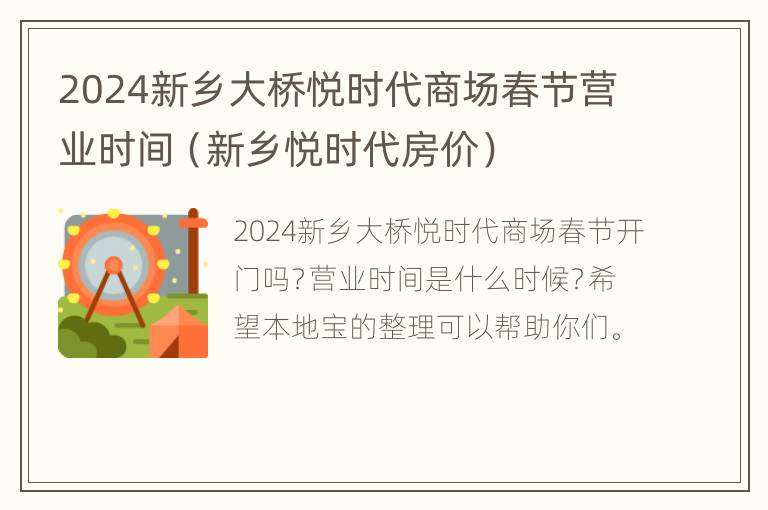 2024新乡大桥悦时代商场春节营业时间（新乡悦时代房价）

2024新乡大桥悦时代商场春节开门吗?营业时间是什么时候?希望本地宝的整理可以帮助你们。